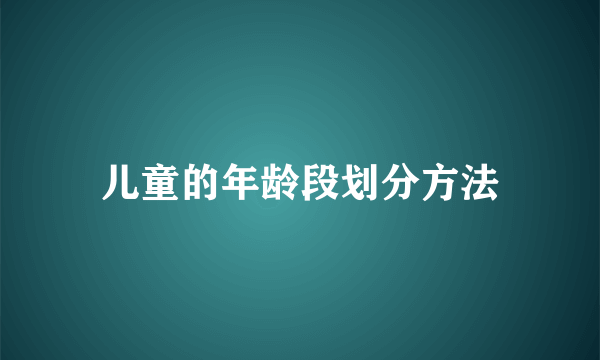 儿童的年龄段划分方法